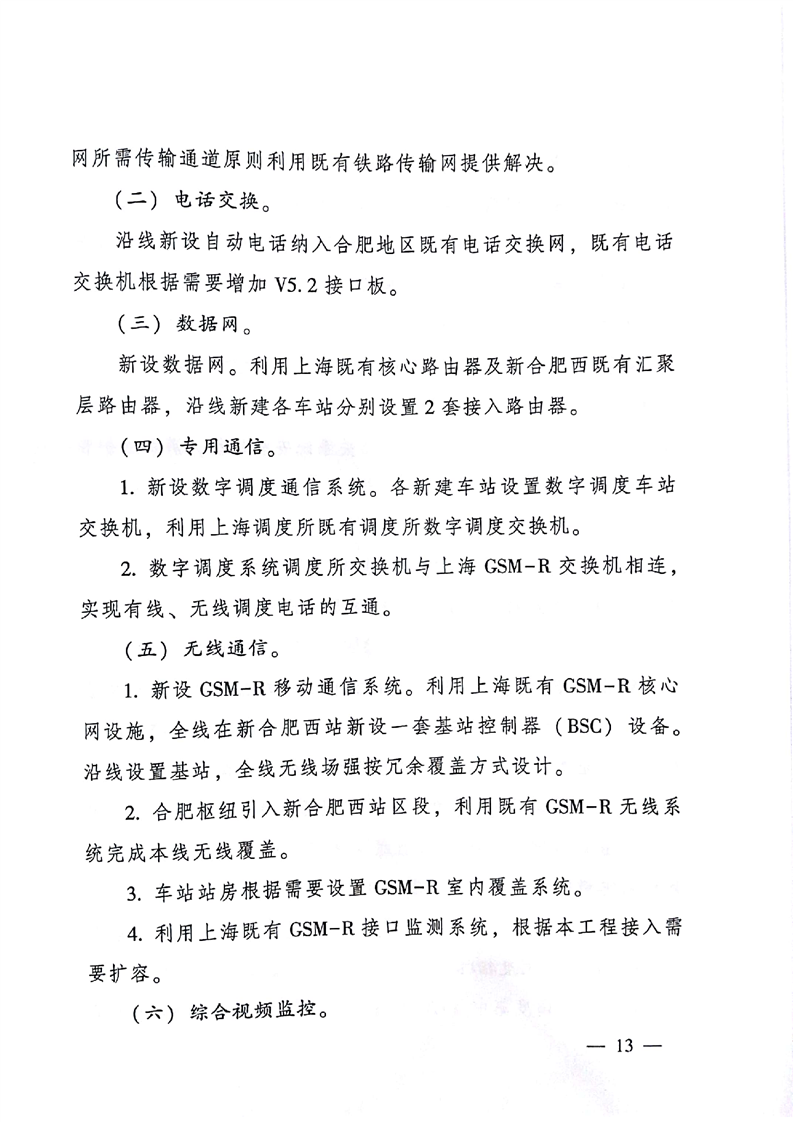 网所需传输通道原则利用既有铁路传输网提供解决。

（二）电话交换。

沿线新设自动电话纳入合肥地区既有电话交换网，既有电话交换机根据需要增加 V5.2 接口板。

（三）数据网。

新设数据网。利用上海既有核心路由器及新合肥西既有汇聚层路由器，沿线新建各车站分别设置 2 套接入路由器。

（四）专用通信。

1. 新设数字调度通信系统。各新建车站设置数字调度车站交换机，利用上海调度所既有调度所数字调度交换机。

2. 数字调度系统调度所交换机与上海 GSM-R 交换机相连，实现有线、无线调度电话的互通。

（五）无线通信。

1. 新设 GSM-R 移动通信系统。利用上海既有 GSM-R 核心网设施，全线在新合肥西站新设一套基站控制器（BSC）设备。沿线设置基站，全线无线场强按冗余覆盖方式设计。

2. 合肥枢纽引入新合肥西站区段，利用既有 GSM-R 无线系统完成本线无线覆盖。

3. 车站站房根据需要设置 GSM-R 室内覆盖系统。

4. 利用上海既有 GSM-R 接口监测系统，根据本工程接入需要扩容。

（六）综合视频监控。

— 13 —